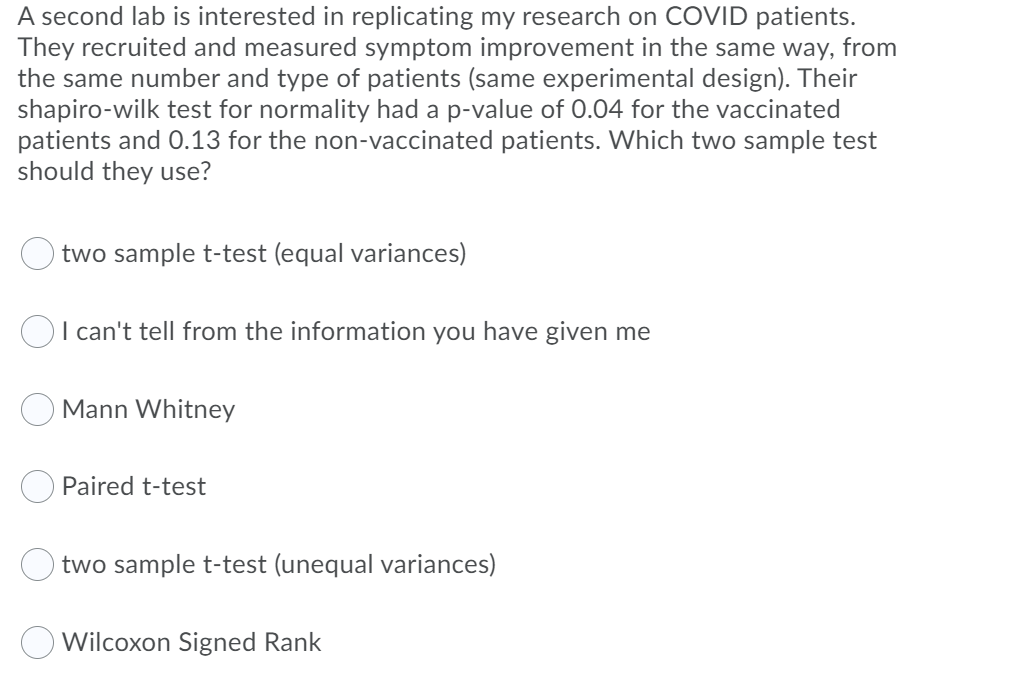 A second lab is interested in replicating my research on COVID patients. They recruited and measured symptom improvement in the same way, from the same number and type of patients (same experimental design). Their shapiro-wilk test for normality had a p-value of 0.04 for the vaccinated patients and 0.13 for the non-vaccinated patients. Which two sample test should they use?

two sample t-test (equal variances)

I can't tell from the information you have given me

Mann Whitney

Paired t-test

two sample t-test (unequal variances)

Wilcoxon Signed Rank